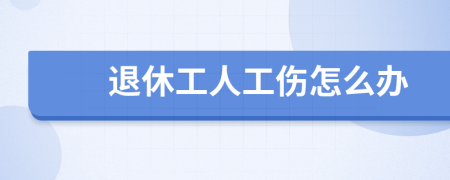 退休工人工伤怎么办